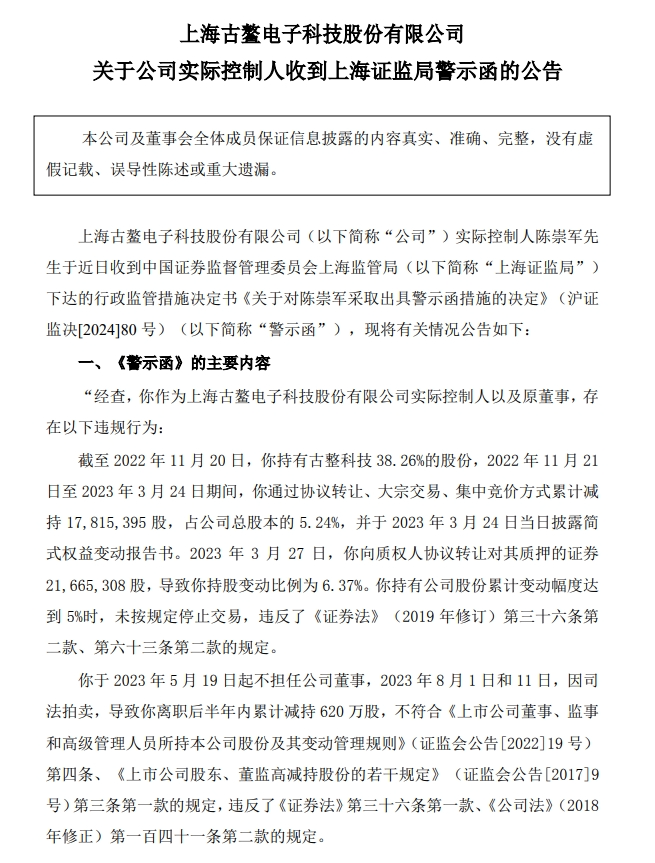 上海古鳌电子科技股份有限公司
关于公司实际控制人收到上海证监局警示函的公告

本公司及董事会全体成员保证信息披露的内容真实、准确、完整，没有虚假记载、误导性陈述或重大遗漏。

上海古鳌电子科技股份有限公司（以下简称“公司”）实际控制人陈崇军先生于近日收到中国证券监督管理委员会上海监管局（以下简称“上海证监局”）下达的行政监管措施决定书《关于对陈崇军采取出具警示函措施的决定》（沪证监决[2024]80 号）（以下简称“警示函”），现将有关情况公告如下：

一、《警示函》的主要内容

“经查，你作为上海古鳌电子科技股份有限公司实际控制人以及原董事，存在以下违规行为：

截至 2022 年 11 月 20 日，你持有古鳌科技 38.26%的股份，2022 年 11 月 21 日至 2023 年 3 月 24 日期间，你通过协议转让、大宗交易、集中竞价方式累计减持 17,815,395 股，占公司总股本的 5.24%，并于 2023 年 3 月 24 日当日披露简式权益变动报告书。2023 年 3 月 27 日，你向质权人协议转让对其质押的证券 21,665,308 股，导致你持股变动比例为 6.37%。你持有公司股份累计变动幅度达到 5%时，未按规定停止交易，违反了《证券法》（2019 年修订）第三十六条第二款、第六十三条第二款的规定。

你于 2023 年 5 月 19 日起不担任公司董事，2023 年 8 月 1 日和 11 日，因司法拍卖，导致你离职后半年内累计减持 620 万股，不符合《上市公司董事、监事和高级管理人员所持本公司股份及其变动管理规则》（证监会公告[2022]19 号）第四条、《上市公司股东、董监高减持股份的若干规定》（证监会公告[2017]9 号）第三条第一款的规定，违反了《证券法》第三十六条第一款、《公司法》（2018 年修正）第一百四十一条第二款的规定。